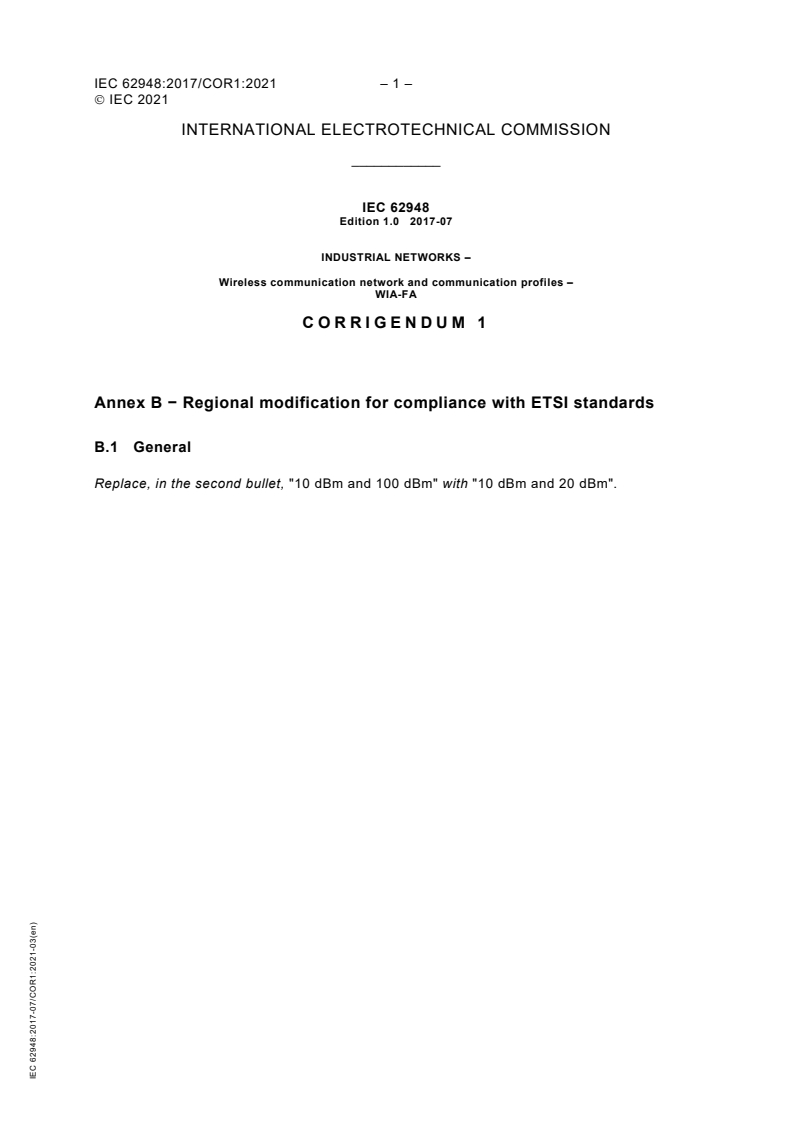 IEC 62948:2017/COR1:2021 – 1 –
© IEC 2021

INTERNATIONAL ELECTROTECHNICAL COMMISSION

IEC 62948
Edition 1.0 2017-07

INDUSTRIAL NETWORKS –

Wireless communication network and communication profiles – WIA-FA

CORRIGENDUM 1

Annex B − Regional modification for compliance with ETSI standards

B.1 General

Replace, in the second bullet, "10 dBm and 100 dBm" with "10 dBm and 20 dBm".

IEC 62948:2017-07/COR1:2021-03(en)